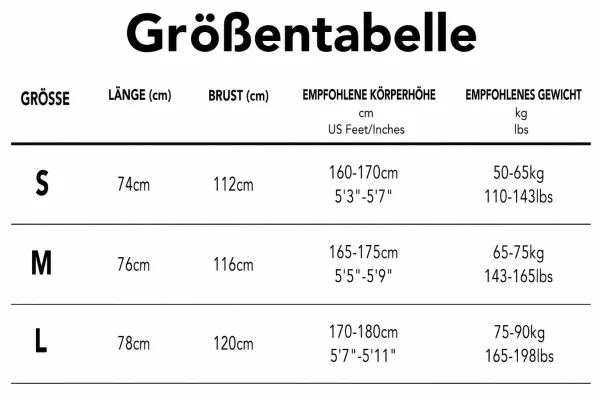 Größentabelle

| GRÖSSE | LÄNGE (cm) | BRUST (cm) | EMPFOHLENE KÖRPERHÖHE cm US Feet/Inches | EMPFOHLENES GEWICHT kg lbs |
|---|---|---|---|---|
| S | 74cm | 112cm | 160-170cm 5'3"-5'7" | 50-65kg 110-143lbs |
| M | 76cm | 116cm | 165-175cm 5'5"-5'9" | 65-75kg 143-165lbs |
| L | 78cm | 120cm | 170-180cm 5'7"-5'11" | 75-90kg 165-198lbs |